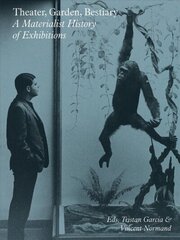 Theater, Garden, Bestiary
A Materialist History of Exhibitions

Eds. Tristan Garcia & Vincent Normand